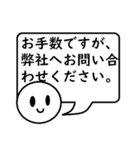 お手数ですが、弊社へお問い合わせください。